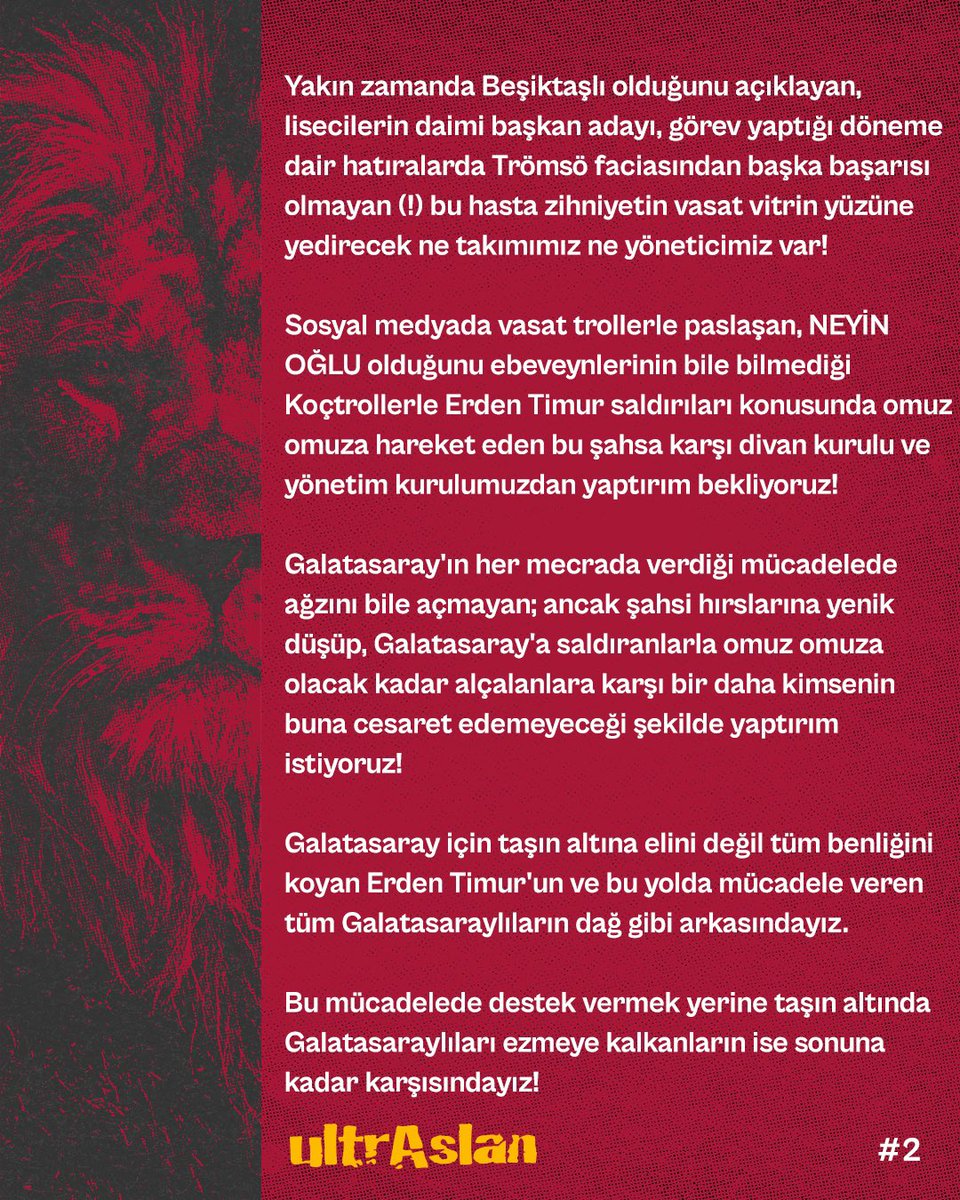 Yakın zamanda Beşiktaşlı olduğunu açıklayan, lisecilerin daimi başkan adayı, görev yaptığı döneme dair hatıralarda Trömsö faciasından başka başarısı olmayan (!) bu hasta zihniyetin vasat vitrin yüzüne yedirecek ne takımımız ne yöneticimiz var!

Sosyal medyada vasat trollerle paslaşan, NEYİN OĞLU olduğunu ebeveynlerinin bile bilmediği Koçtrollerle Erden Timur saldırıları konusunda omuz omuza hareket eden bu şahsa karşı divan kurulu ve yönetim kurulumuzdan yaptırım bekliyoruz!

Galatasaray'ın her mecrada verdiği mücadelede ağzını bile açmayan; ancak şahsi hırslarına yenik düşüp, Galatasaray'a saldıranlarla omuz omuza olacak kadar alçalanlara karşı bir daha kimsenin buna cesaret edemeyeceği şekilde yaptırım istiyoruz!

Galatasaray için taşın altına elini değil tüm benliğini koyan Erden Timur'un ve bu yolda mücadele veren tüm Galatasaraylıların dağ gibi arkasındayız.

Bu mücadelede destek vermek yerine taşın altında Galatasaraylıları ezmeye kalkanların ise sonuna kadar karşısındayız!

ultrAslan

#2